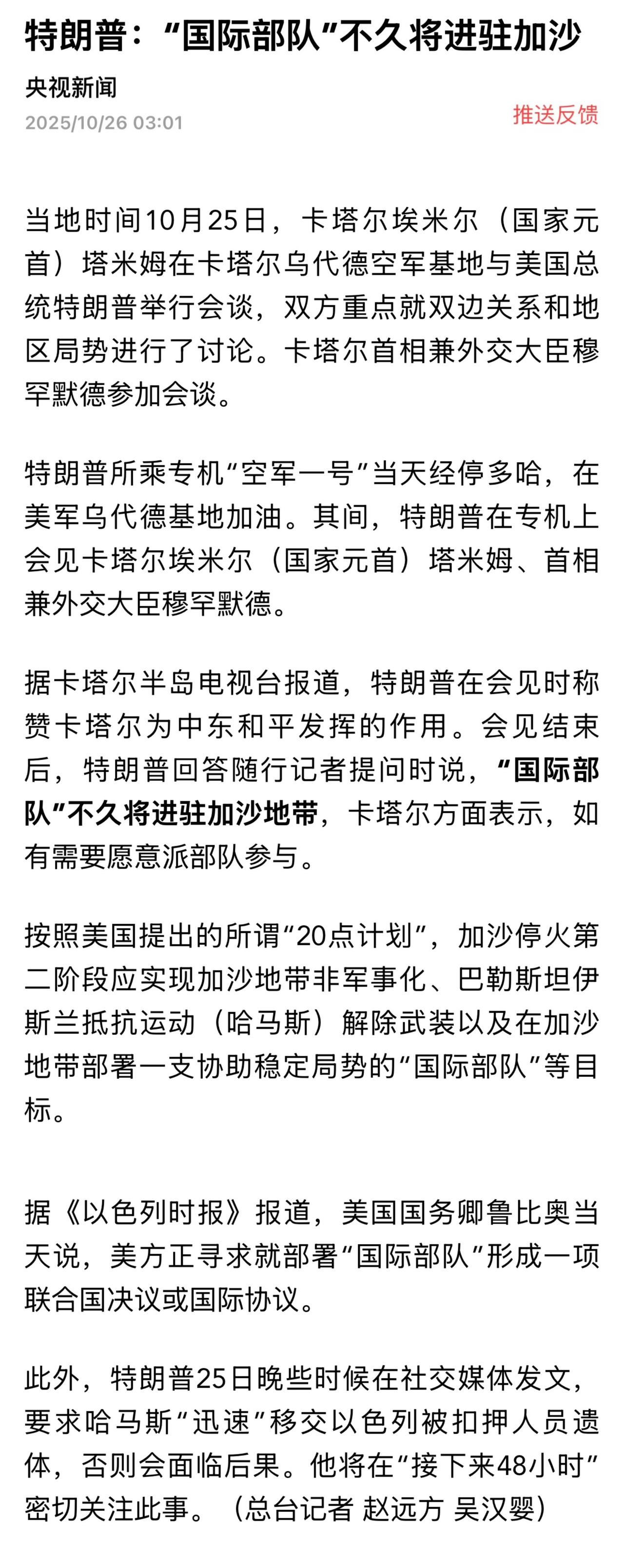 特朗普：“国际部队”不久将进驻加沙

央视新闻

2025/10/26 03:01

推送反馈

当地时间10月25日，卡塔尔埃米尔（国家元首）塔米姆在卡塔尔乌代德空军基地与美国总统特朗普举行会谈，双方重点就双边关系和地区局势进行了讨论。卡塔尔首相兼外交大臣穆罕默德参加会谈。

特朗普所乘专机“空军一号”当天经停多哈，在美军乌代德基地加油。其间，特朗普在专机上会见卡塔尔埃米尔（国家元首）塔米姆、首相兼外交大臣穆罕默德。

据卡塔尔半岛电视台报道，特朗普在会见时称赞卡塔尔为中东和平发挥的作用。会见结束后，特朗普回答随行记者提问时说，“国际部队”不久将进驻加沙地带，卡塔尔方面表示，如有需要愿意派部队参与。

按照美国提出的所谓“20点计划”，加沙停火第二阶段应实现加沙地带非军事化、巴勒斯坦伊斯兰抵抗运动（哈马斯）解除武装以及在加沙地带部署一支协助稳定局势的“国际部队”等目标。

据《以色列时报》报道，美国国务卿鲁比奥当天说，美方正寻求就部署“国际部队”形成一项联合国决议或国际协议。

此外，特朗普25日晚些时候在社交媒体发文，要求哈马斯“迅速”移交以色列被扣押人员遗体，否则会面临后果。他将在“接下来48小时”密切关注此事。（总台记者 赵远方 吴汉婴）